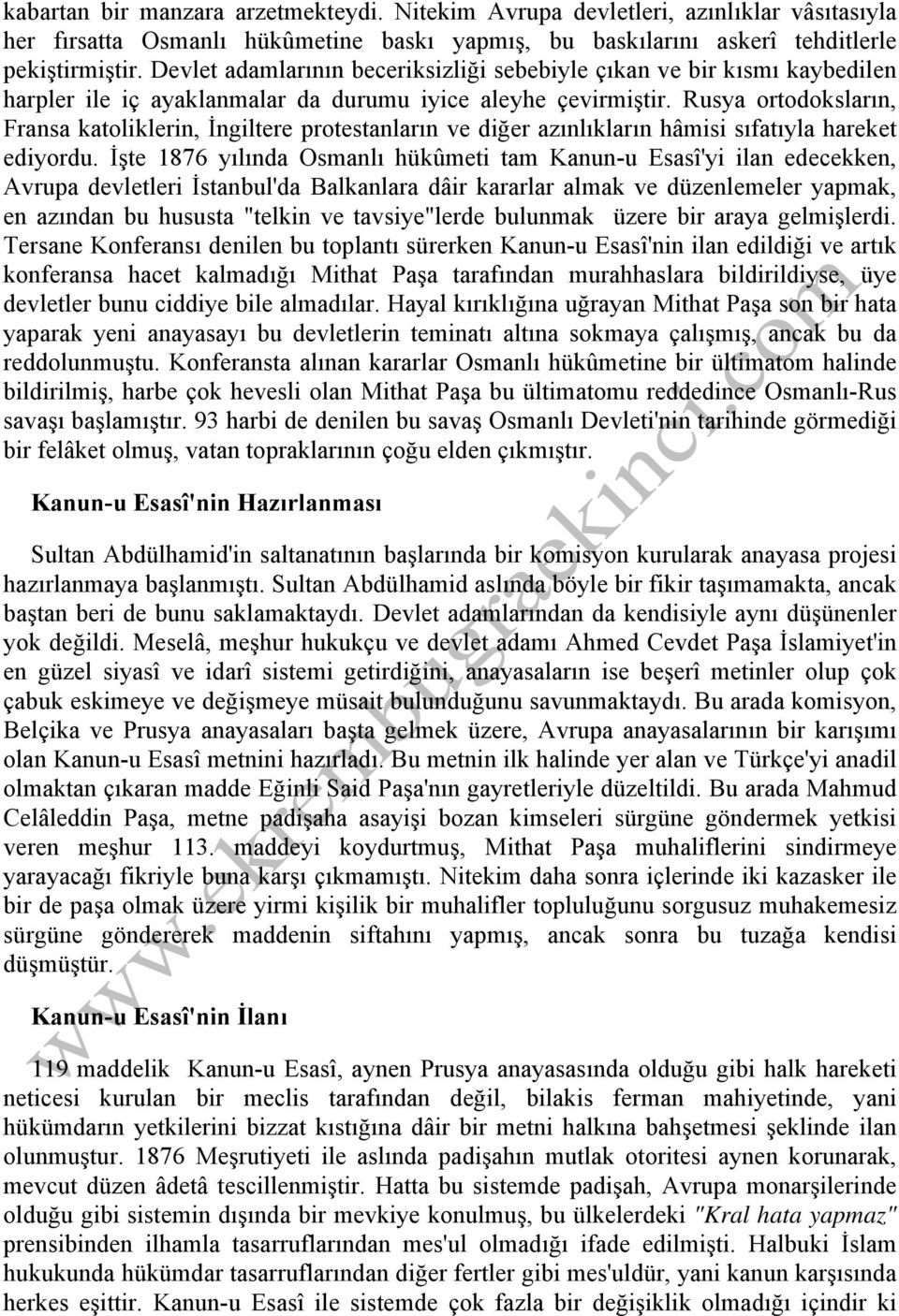 kabartan bir manzara arzetmekteydi. Nitekim Avrupa devletleri, azınlıklar vâsıtasıyla her fırsatta Osmanlı hükûmetine baskı yapmış, bu baskılarını askerî tehditlerle pekiştirmiştir. Devlet adamlarının beceriksizliği sebebiyle çıkan ve bir kısmı kaybedilen harpler ile iç ayaklanmalar da durumu iyice aleyhe çevirmiştir. Rusya ortodoksların, Fransa katoliklerin, İngiltere protestanların ve diğer azınlıkların hâmisi sıfatıyla hareket ediyordu. İşte 1876 yılında Osmanlı hükûmeti tam Kanun-u Esasî'yi ilan edecekken, Avrupa devletleri İstanbul'da Balkanlara dâir kararlar almak ve düzenlemeler yapmak, en azından bu hususta "telkin ve tavsiye"lerde bulunmak üzere bir araya gelmişlerdi. Tersane Konferansı denilen bu toplantı sürerken Kanun-u Esasî'nin ilan edildiği ve artık konferansa hacet kalmadığı Mithat Paşa tarafından murahhaslara bildirildiyse, üye devletler bunu ciddiye bile almadılar. Hayal kırıklığına uğrayan Mithat Paşa son bir hata yaparak yeni anayasayı bu devletlerin teminatı altına sokmaya çalışmış, ancak bu da reddolunmuştu. Konferansta alınan kararlar Osmanlı hükûmetine bir ültimatom halinde bildirilmiş, harbe çok hevesli olan Mithat Paşa bu ültimatomu reddedince Osmanlı-Rus savaşı başlamıştır. 93 harbi de denilen bu savaş Osmanlı Devleti'nin tarihinde görmediği bir felâket olmuş, vatan topraklarının çoğu elden çıkmıştır.

Kanun-u Esasî'nin Hazırlanması

Sultan Abdülhamid'in saltanatının başlarında bir komisyon kurularak anayasa projesi hazırlanmaya başlanmıştı. Sultan Abdülhamid aslında böyle bir fikir taşımamakta, ancak baştan beri de bunu saklamaktaydı. Devlet adamlarından da kendisiyle aynı düşünenler yok değildi. Meselâ, meşhur hukukçu ve devlet adamı Ahmed Cevdet Paşa İslamiyet'in en güzel siyasî ve idarî sistemi getirdiğini, anayasaların ise beşerî metinler olup çok çabuk eskimeye ve değişmeye müsait bulunduğunu savunmaktaydı. Bu arada komisyon, Belçika ve Prusya anayasaları başta gelmek üzere, Avrupa anayasalarının bir karışımı olan Kanun-u Esasî metnini hazırladı. Bu metnin ilk halinde yer alan ve Türkçe'yi anadil olmaktan çıkaran madde Eğinli Said Paşa'nın gayretleriyle düzeltildi. Bu arada Mahmud Celâleddin Paşa, metne padişaha asayişi bozan kimseleri sürgüne göndermek yetkisi veren meşhur 113. maddeyi koydurtmuş, Mithat Paşa muhaliflerini sindirmeye yarayacağı fikriyle buna karşı çıkmamıştı. Nitekim daha sonra içlerinde iki kazasker ile bir de paşa olmak üzere yirmi kişilik bir muhalifler topluluğunu sorgusuz muhakemesiz sürgüne göndererek maddenin siftahını yapmış, ancak sonra bu tuzağa kendisi düşmüştür.

Kanun-u Esasî'nin İlanı

119 maddelik Kanun-u Esasî, aynen Prusya anayasasında olduğu gibi halk hareketi neticesi kurulan bir meclis tarafından değil, bilakis ferman mahiyetinde, yani hükümdarın yetkilerini bizzat kıstığına dâir bir metni halkına bahşetmesi şeklinde ilan olunmuştur. 1876 Meşrutiyeti ile aslında padişahın mutlak otoritesi aynen korunarak, mevcut düzen âdetâ tescillenmiştir. Hatta bu sistemde padişah, Avrupa monarşilerinde olduğu gibi sistemin dışında bir mevkiye konulmuş, bu ülkelerdeki "Kral hata yapmaz" prensibinden ilhamla tasarruflarından mes'ul olmadığı ifade edilmişti. Halbuki İslam hukukunda hükümdar tasarruflarından diğer fertler gibi mes'uldür, yani kanun karşısında herkes eşittir. Kanun-u Esasî ile sistemde çok fazla bir değişiklik olmadığı içindir ki

www.ekrembugraekinci.com